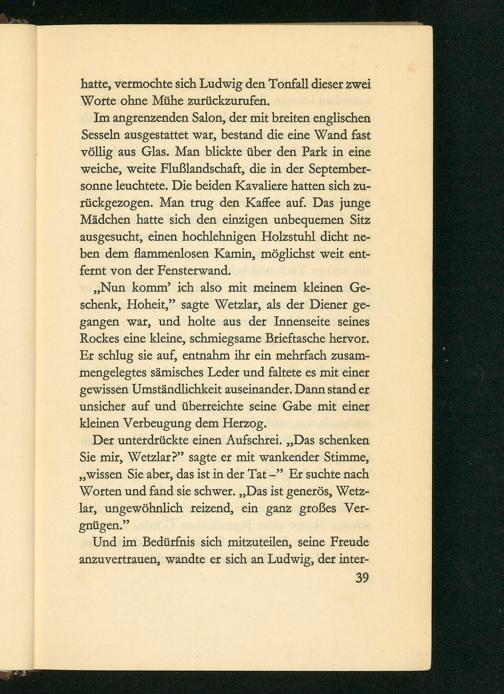 hatte, vermochte sich Ludwig den Tonfall dieser zwei Worte ohne Mühe zurückzurufen.

Im angrenzenden Salon, der mit breiten englischen Sesseln ausgestattet war, bestand die eine Wand fast völlig aus Glas. Man blickte über den Park in eine weiche, weite Flußlandschaft, die in der Septembersonne leuchtete. Die beiden Kavaliere hatten sich zurückgezogen. Man trug den Kaffee auf. Das junge Mädchen hatte sich den einzigen unbequemen Sitz ausgesucht, einen hochlehnigen Holzstuhl dicht neben dem flammenlosen Kamin, möglichst weit entfernt von der Fensterwand.

„Nun komm' ich also mit meinem kleinen Geschenk, Hoheit," sagte Wetzlar, als der Diener gegangen war, und holte aus der Innenseite seines Rockes eine kleine, schmiegsame Brieftasche hervor. Er schlug sie auf, entnahm ihr ein mehrfach zusammengelegtes sämisches Leder und faltete es mit einer gewissen Umständlichkeit auseinander. Dann stand er unsicher auf und überreichte seine Gabe mit einer kleinen Verbeugung dem Herzog.

Der unterdrückte einen Aufschrei. „Das schenken Sie mir, Wetzlar?" sagte er mit wankender Stimme, „wissen Sie aber, das ist in der Tat –" Er suchte nach Worten und fand sie schwer. „Das ist generös, Wetzlar, ungewöhnlich reizend, ein ganz großes Vergnügen."

Und im Bedürfnis sich mitzuteilen, seine Freude anzuvertrauen, wandte er sich an Ludwig, der inter-

39